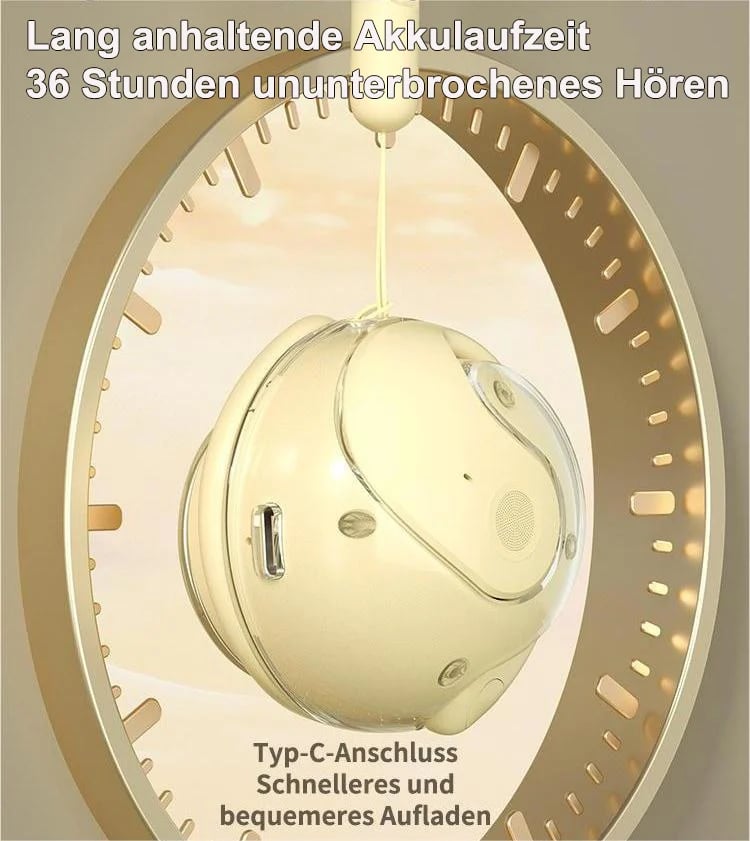 Lang anhaltende Akkulaufzeit
36 Stunden ununterbrochenes Hören

Typ-C-Anschluss
Schnelleres und
bequemeres Aufladen